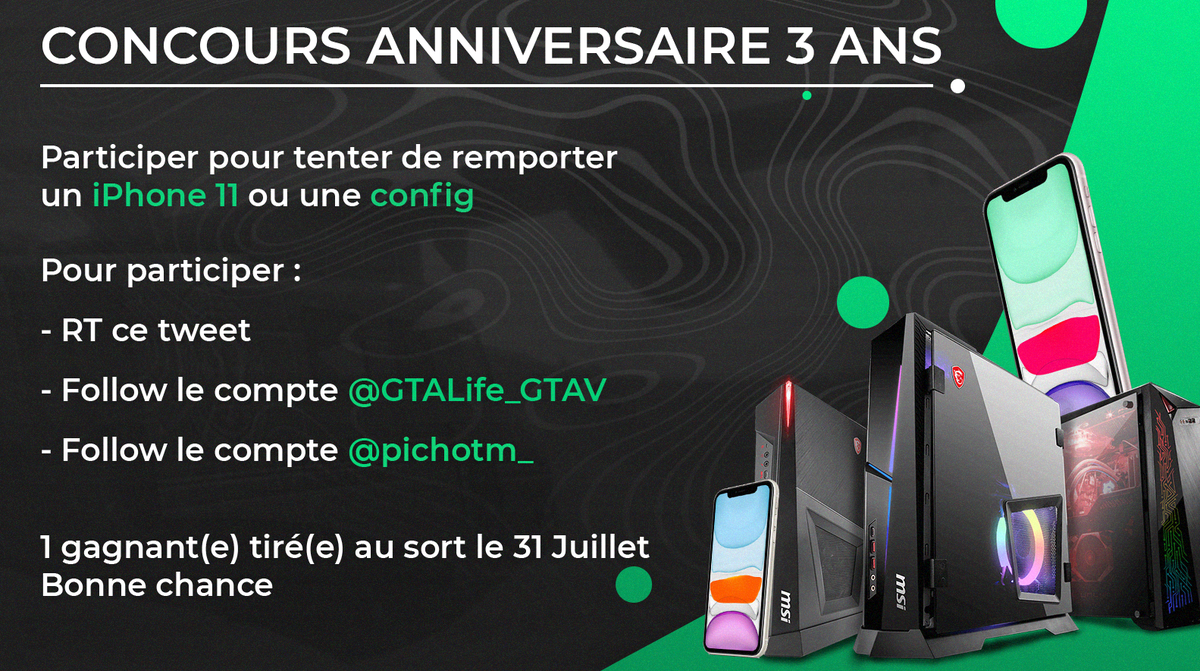 CONCOURS ANNIVERSAIRE 3 ANS

Participer pour tenter de remporter un iPhone 11 ou une config

Pour participer :

- RT ce tweet

- Follow le compte @GTALife_GTAV

- Follow le compte @pichotm_

1 gagnant(e) tiré(e) au sort le 31 Juillet
Bonne chance

msi

msi